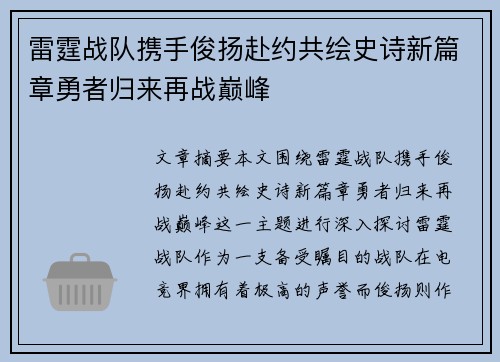 雷霆战队携手俊扬赴约共绘史诗新篇章勇者归来再战巅峰

文章摘要本文围绕雷霆战队携手俊扬赴约共绘史诗新篇章勇者归来再战巅峰这一主题进行深入探讨雷霆战队作为一支备受瞩目的战队在电竞界拥有着极高的声誉而俊扬则作